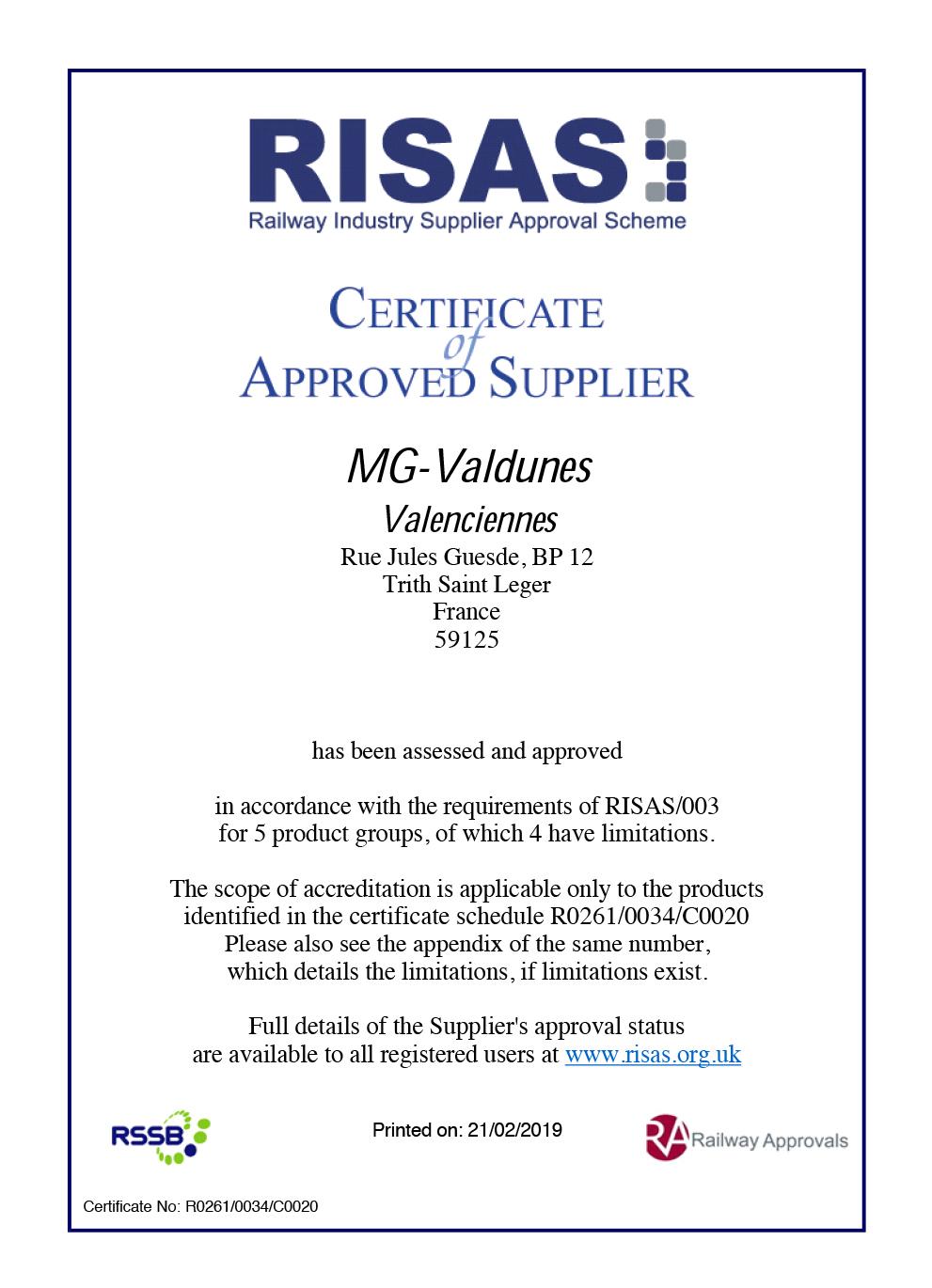 RISAS
Railway Industry Supplier Approval Scheme

CERTIFICATE
of
APPROVED SUPPLIER

MG-Valdunes

Valenciennes

Rue Jules Guesde, BP 12
Trith Saint Leger
France
59125

has been assessed and approved

in accordance with the requirements of RISAS/003
for 5 product groups, of which 4 have limitations.

The scope of accreditation is applicable only to the products identified in the certificate schedule R0261/0034/C0020
Please also see the appendix of the same number, which details the limitations, if limitations exist.

Full details of the Supplier's approval status are available to all registered users at www.risas.org.uk

RSSB

Printed on: 21/02/2019

RA Railway Approvals

Certificate No: R0261/0034/C0020